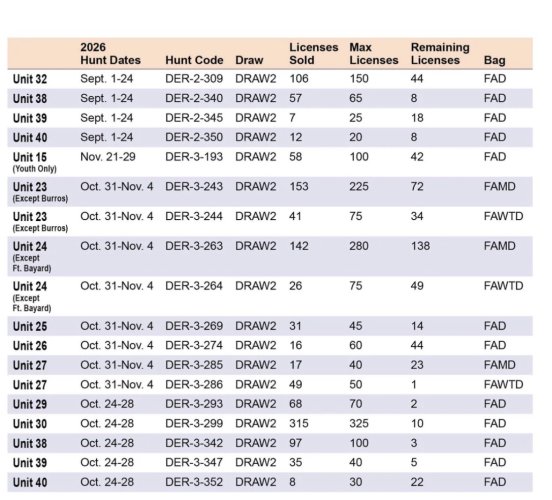 |  | 2026 Hunt Dates | Hunt Code | Draw | Licenses Sold | Max Licenses | Remaining Licenses | Bag |
|---|---|---|---|---|---|---|---|
| Unit 32 | Sept. 1-24 | DER-2-309 | DRAW2 | 106 | 150 | 44 | FAD |
| Unit 38 | Sept. 1-24 | DER-2-340 | DRAW2 | 57 | 65 | 8 | FAD |
| Unit 39 | Sept. 1-24 | DER-2-345 | DRAW2 | 7 | 25 | 18 | FAD |
| Unit 40 | Sept. 1-24 | DER-2-350 | DRAW2 | 12 | 20 | 8 | FAD |
| Unit 15 (Youth Only) | Nov. 21-29 | DER-3-193 | DRAW2 | 58 | 100 | 42 | FAD |
| Unit 23 (Except Burros) | Oct. 31-Nov. 4 | DER-3-243 | DRAW2 | 153 | 225 | 72 | FAMD |
| Unit 23 (Except Burros) | Oct. 31-Nov. 4 | DER-3-244 | DRAW2 | 41 | 75 | 34 | FAWTD |
| Unit 24 (Except Ft. Bayard) | Oct. 31-Nov. 4 | DER-3-263 | DRAW2 | 142 | 280 | 138 | FAMD |
| Unit 24 (Except Ft. Bayard) | Oct. 31-Nov. 4 | DER-3-264 | DRAW2 | 26 | 75 | 49 | FAWTD |
| Unit 25 | Oct. 31-Nov. 4 | DER-3-269 | DRAW2 | 31 | 45 | 14 | FAD |
| Unit 26 | Oct. 31-Nov. 4 | DER-3-274 | DRAW2 | 16 | 60 | 44 | FAD |
| Unit 27 | Oct. 31-Nov. 4 | DER-3-285 | DRAW2 | 17 | 40 | 23 | FAMD |
| Unit 27 | Oct. 31-Nov. 4 | DER-3-286 | DRAW2 | 49 | 50 | 1 | FAWTD |
| Unit 29 | Oct. 24-28 | DER-3-293 | DRAW2 | 68 | 70 | 2 | FAD |
| Unit 30 | Oct. 24-28 | DER-3-299 | DRAW2 | 315 | 325 | 10 | FAD |
| Unit 38 | Oct. 24-28 | DER-3-342 | DRAW2 | 97 | 100 | 3 | FAD |
| Unit 39 | Oct. 24-28 | DER-3-347 | DRAW2 | 35 | 40 | 5 | FAD |
| Unit 40 | Oct. 24-28 | DER-3-352 | DRAW2 | 8 | 30 | 22 | FAD |